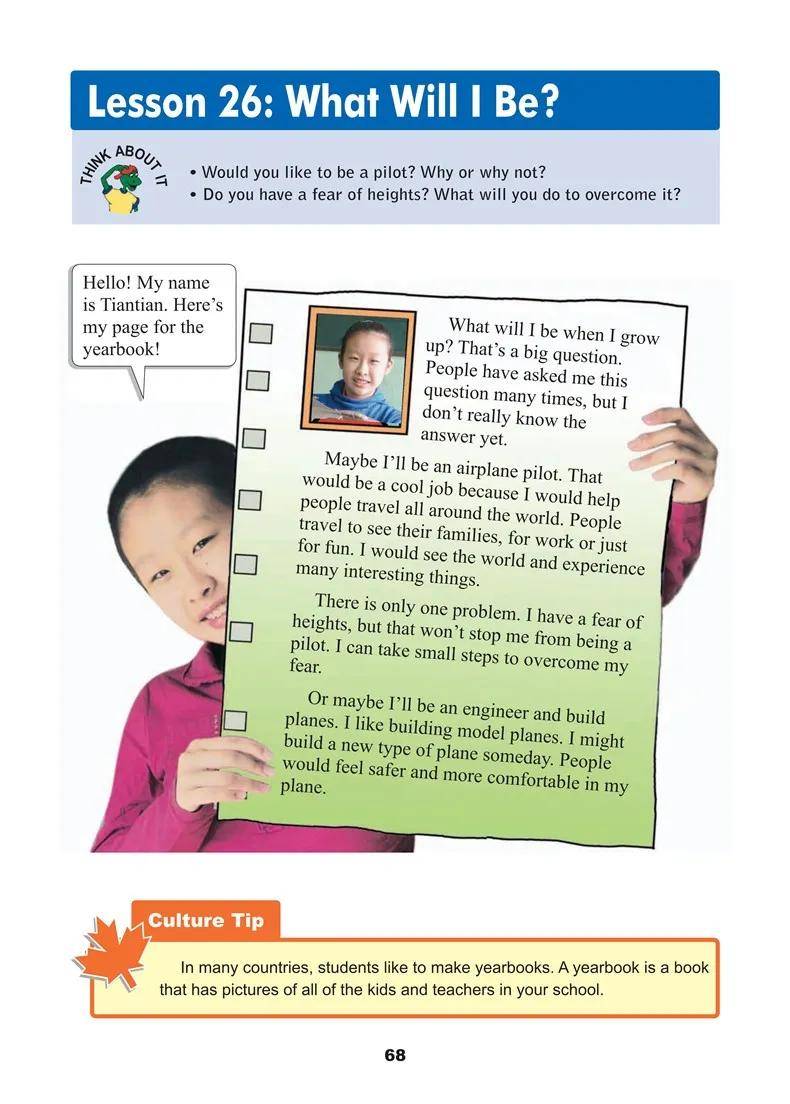 Lesson 26: What Will I Be?

THINK ABOUT IT

• Would you like to be a pilot? Why or why not?
• Do you have a fear of heights? What will you do to overcome it?

Hello! My name is Tiantian. Here's my page for the yearbook!

What will I be when I grow up? That's a big question. People have asked me this question many times, but I don't really know the answer yet.

Maybe I'll be an airplane pilot. That would be a cool job because I would help people travel all around the world. People travel to see their families, for work or just for fun. I would see the world and experience many interesting things.

There is only one problem. I have a fear of heights, but that won't stop me from being a pilot. I can take small steps to overcome my fear.

Or maybe I'll be an engineer and build planes. I like building model planes. I might build a new type of plane someday. People would feel safer and more comfortable in my plane.

Culture Tip

In many countries, students like to make yearbooks. A yearbook is a book that has pictures of all of the kids and teachers in your school.

68